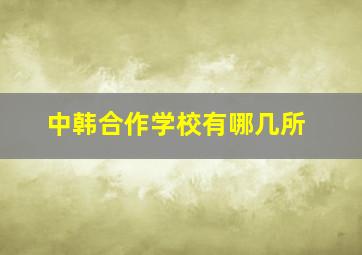 中韩合作学校有哪几所